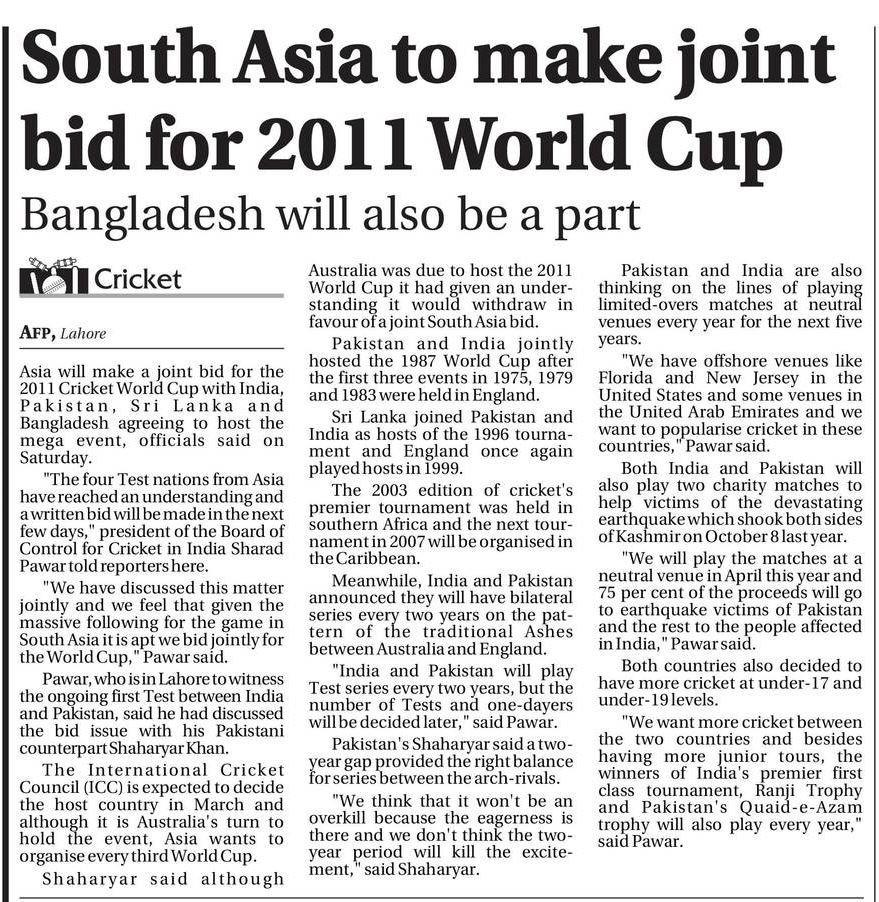 South Asia to make joint bid for 2011 World Cup

Bangladesh will also be a part

Cricket

AFP, Lahore

Asia will make a joint bid for the 2011 Cricket World Cup with India, Pakistan, Sri Lanka and Bangladesh agreeing to host the mega event, officials said on Saturday.

"The four Test nations from Asia have reached an understanding and a written bid will be made in the next few days," president of the Board of Control for Cricket in India Sharad Pawar told reporters here.

"We have discussed this matter jointly and we feel that given the massive following for the game in South Asia it is apt we bid jointly for the World Cup," Pawar said.

Pawar, who is in Lahore to witness the ongoing first Test between India and Pakistan, said he had discussed the bid issue with his Pakistani counterpart Shaharyar Khan.

The International Cricket Council (ICC) is expected to decide the host country in March and although it is Australia's turn to hold the event, Asia wants to organise every third World Cup.

Shaharyar said although Australia was due to host the 2011 World Cup it had given an understanding it would withdraw in favour of a joint South Asia bid.

Pakistan and India jointly hosted the 1987 World Cup after the first three events in 1975, 1979 and 1983 were held in England.

Sri Lanka joined Pakistan and India as hosts of the 1996 tournament and England once again played hosts in 1999.

The 2003 edition of cricket's premier tournament was held in southern Africa and the next tournament in 2007 will be organised in the Caribbean.

Meanwhile, India and Pakistan announced they will have bilateral series every two years on the pattern of the traditional Ashes between Australia and England.

"India and Pakistan will play Test series every two years, but the number of Tests and one-dayers will be decided later," said Pawar.

Pakistan's Shaharyar said a two-year gap provided the right balance for series between the arch-rivals.

"We think that it won't be an overkill because the eagerness is there and we don't think the two-year period will kill the excitement," said Shaharyar.

Pakistan and India are also thinking on the lines of playing limited-overs matches at neutral venues every year for the next five years.

"We have offshore venues like Florida and New Jersey in the United States and some venues in the United Arab Emirates and we want to popularise cricket in these countries," Pawar said.

Both India and Pakistan will also play two charity matches to help victims of the devastating earthquake which shook both sides of Kashmir on October 8 last year.

"We will play the matches at a neutral venue in April this year and 75 per cent of the proceeds will go to earthquake victims of Pakistan and the rest to the people affected in India," Pawar said.

Both countries also decided to have more cricket at under-17 and under-19 levels.

"We want more cricket between the two countries and besides having more junior tours, the winners of India's premier first class tournament, Ranji Trophy and Pakistan's Quaid-e-Azam trophy will also play every year," said Pawar.